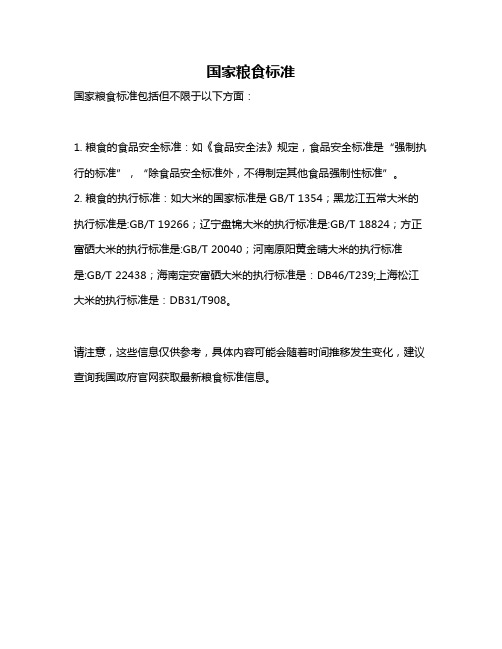 国家粮食标准

国家粮食标准包括但不限于以下方面：

1. 粮食的食品安全标准：如《食品安全法》规定，食品安全标准是“强制执行的标准”，“除食品安全标准外，不得制定其他食品强制性标准”。
2. 粮食的执行标准：如大米的国家标准是 GB/T 1354；黑龙江五常大米的执行标准是:GB/T 19266；辽宁盘锦大米的执行标准是:GB/T 18824；方正富硒大米的执行标准是:GB/T 20040；河南原阳黄金晴大米的执行标准是:GB/T 22438；海南定安富硒大米的执行标准是：DB46/T239;上海松江大米的执行标准是：DB31/T908。

请注意，这些信息仅供参考，具体内容可能会随着时间推移发生变化，建议查询我国政府官网获取最新粮食标准信息。